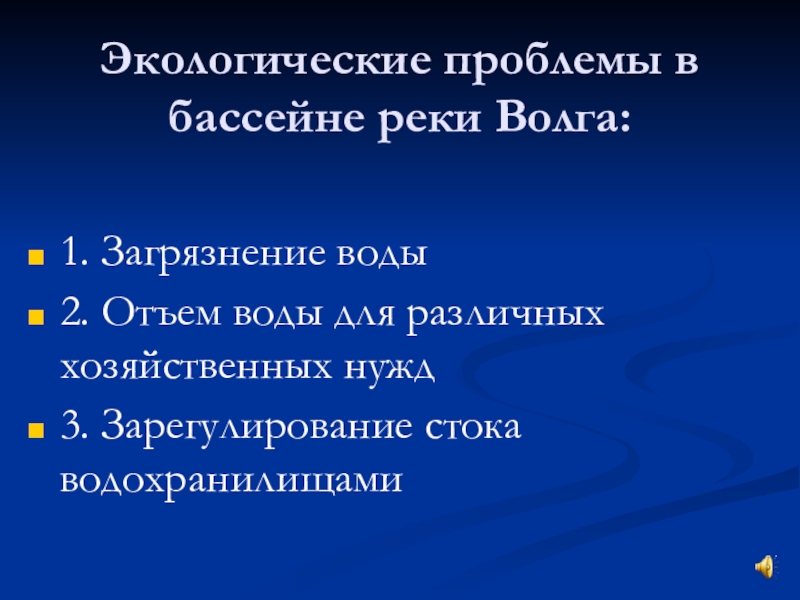 Экологические проблемы в бассейне реки Волга:

• 1. Загрязнение воды
• 2. Отъем воды для различных хозяйственных нужд
• 3. Зарегулирование стока водохранилищами